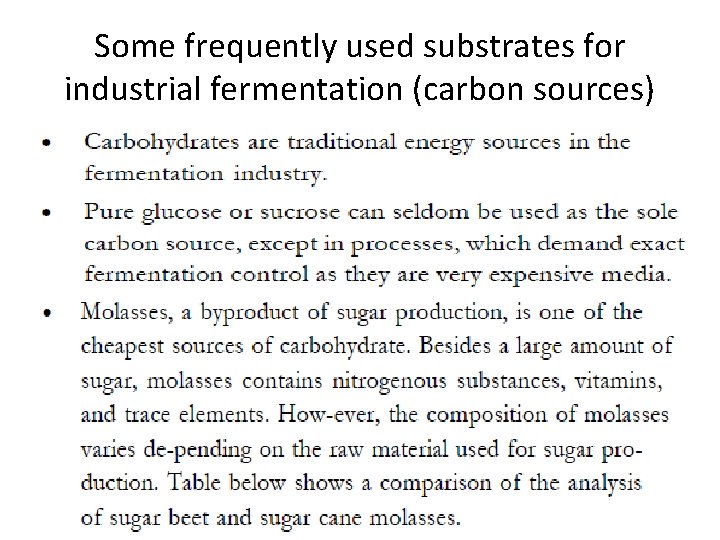 Some frequently used substrates for industrial fermentation (carbon sources)

• Carbohydrates are traditional energy sources in the fermentation industry.

• Pure glucose or sucrose can seldom be used as the sole carbon source, except in processes, which demand exact fermentation control as they are very expensive media.

• Molasses, a byproduct of sugar production, is one of the cheapest sources of carbohydrate. Besides a large amount of sugar, molasses contains nitrogenous substances, vitamins, and trace elements. How-ever, the composition of molasses varies de-pending on the raw material used for sugar production. Table below shows a comparison of the analysis of sugar beet and sugar cane molasses.